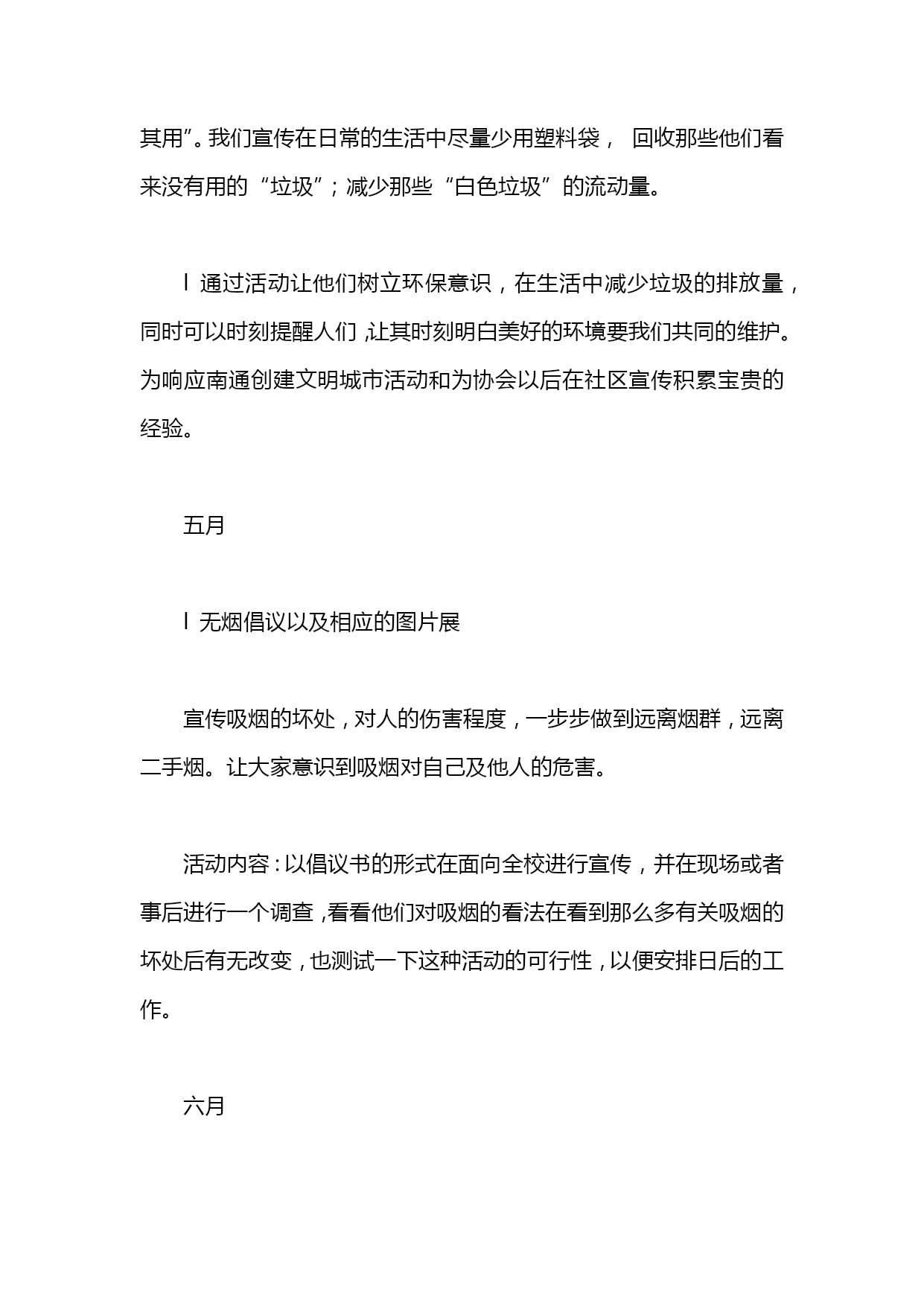 其用”。我们宣传在日常的生活中尽量少用塑料袋， 回收那些他们看来没有用的“垃圾”；减少那些“白色垃圾”的流动量。

l 通过活动让他们树立环保意识，在生活中减少垃圾的排放量，同时可以时刻提醒人们,让其时刻明白美好的环境要我们共同的维护。为响应南通创建文明城市活动和为协会以后在社区宣传积累宝贵的经验。

五月

l 无烟倡议以及相应的图片展

宣传吸烟的坏处，对人的伤害程度，一步步做到远离烟群，远离二手烟。让大家意识到吸烟对自己及他人的危害。

活动内容：以倡议书的形式在面向全校进行宣传，并在现场或者事后进行一个调查,看看他们对吸烟的看法在看到那么多有关吸烟的坏处后有无改变，也测试一下这种活动的可行性，以便安排日后的工作。

六月